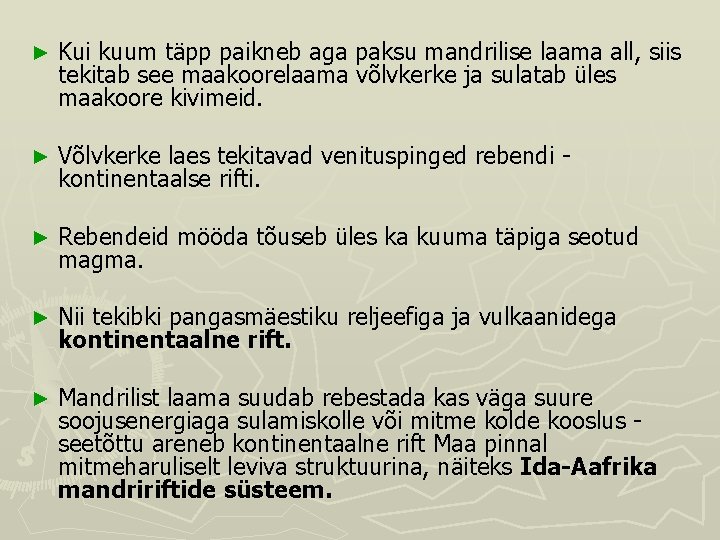 ► Kui kuum täpp paikneb aga paksu mandrilise laama all, siis tekitab see maakoorelaama võlvkerke ja sulatab üles maakoore kivimeid.

► Võlvkerke laes tekitavad venituspinged rebendi - kontinentaalse rifti.

► Rebendeid mööda tõuseb üles ka kuuma täpiga seotud magma.

► Nii tekibki pangasmäestiku reljeefiga ja vulkaanidega kontinentaalne rift.

► Mandrilist laama suudab rebestada kas väga suure soojusenergiaga sulamiskolle või mitme kolde kooslus - seetõttu areneb kontinentaalne rift Maa pinnal mitmeharuliselt leviva struktuurina, näiteks Ida-Aafrika mandririftide süsteem.